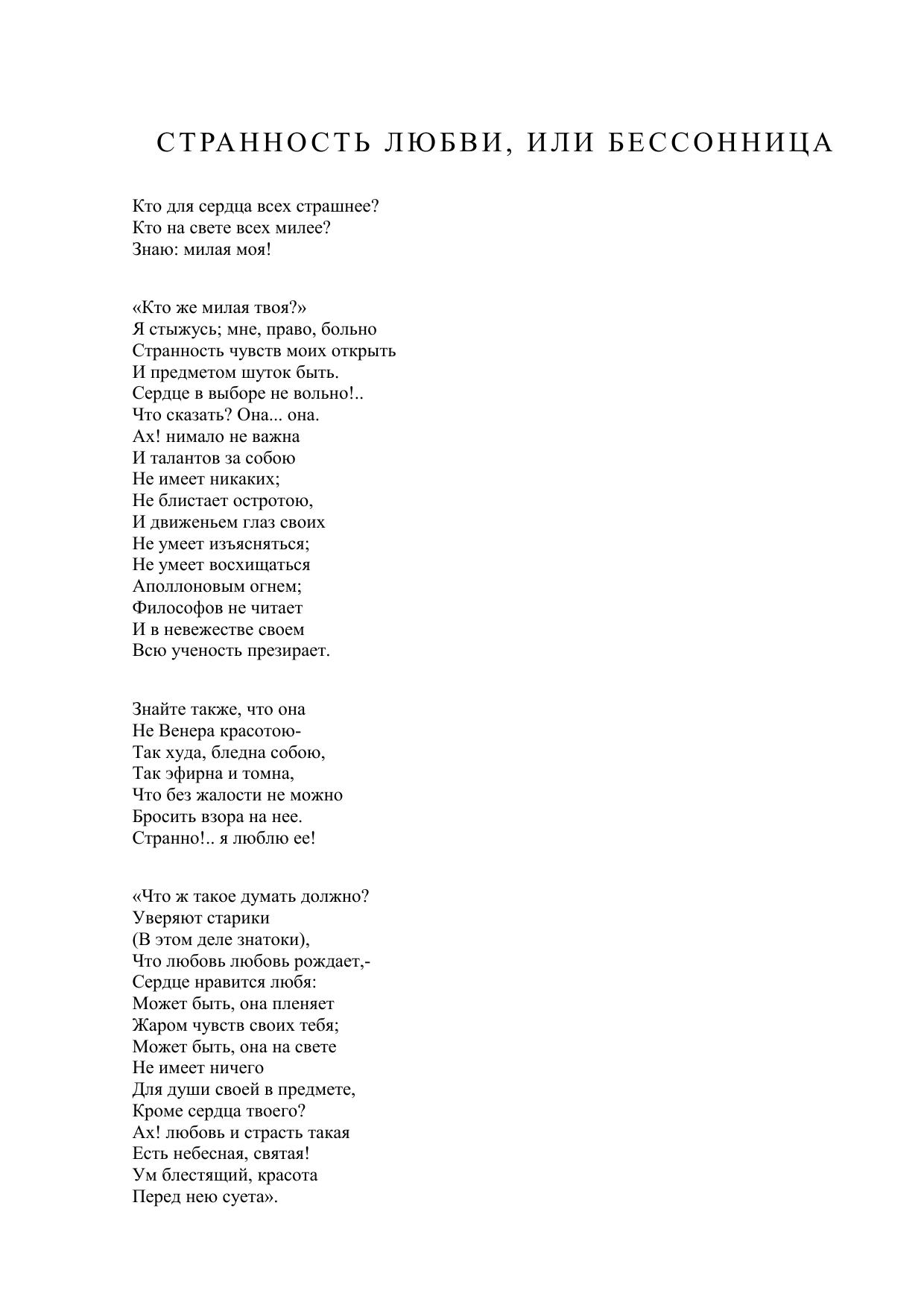 СТРАННОСТЬ ЛЮБВИ, ИЛИ БЕССОННИЦА

Кто для сердца всех страшнее?
Кто на свете всех милее?
Знаю: милая моя!

«Кто же милая твоя?»
Я стыжусь; мне, право, больно
Странность чувств моих открыть
И предметом шуток быть.
Сердце в выборе не вольно!..
Что сказать? Она... она.
Ах! нимало не важна
И талантов за собою
Не имеет никаких;
Не блистает остротою,
И движеньем глаз своих
Не умеет изъясняться;
Не умеет восхищаться
Аполлоновым огнем;
Философов не читает
И в невежестве своем
Всю ученость презирает.

Знайте также, что она
Не Венера красотою-
Так худа, бледна собою,
Так эфирна и томна,
Что без жалости не можно
Бросить взора на нее.
Странно!.. я люблю ее!

«Что ж такое думать должно?
Уверяют старики
(В этом деле знатоки),
Что любовь любовь рождает,-
Сердце нравится любя:
Может быть, она пленяет
Жаром чувств своих тебя;
Может быть, она на свете
Не имеет ничего
Для души своей в предмете,
Кроме сердца твоего?
Ах! любовь и страсть такая
Есть небесная, святая!
Ум блестящий, красота
Перед нею суета».